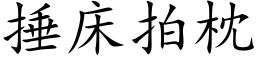 捶床拍枕